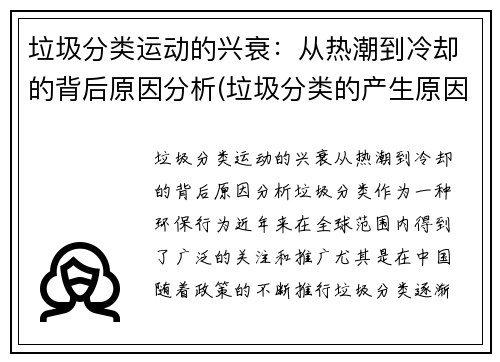 垃圾分类运动的兴衰：从热潮到冷却的背后原因分析(垃圾分类的产生原因

垃圾分类运动的兴衰从热潮到冷却的背后原因分析垃圾分类作为一种环保行为近年来在全球范围内得到了广泛的关注和推广尤其是在中国随着政策的不断推行垃圾分类逐渐